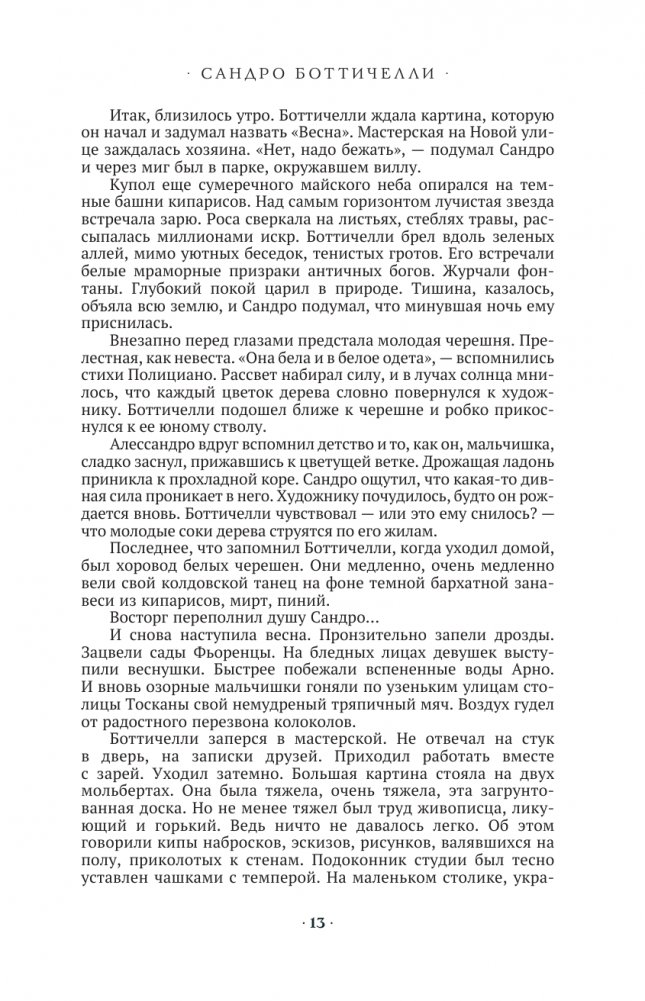 · САНДРО БОТТИЧЕЛЛИ ·

Итак, близилось утро. Боттичелли ждала картина, которую он начал и задумал назвать «Весна». Мастерская на Новой улице заждалась хозяина. «Нет, надо бежать», — подумал Сандро и через миг был в парке, окружавшем виллу.

Купол еще сумеречного майского неба опирался на темные башни кипарисов. Над самым горизонтом лучистая звезда встречала зарю. Роса сверкала на листьях, стеблях травы, рассыпалась миллионами искр. Боттичелли брел вдоль зеленых аллей, мимо уютных беседок, тенистых гротов. Его встречали белые мраморные призраки античных богов. Журчали фонтаны. Глубокий покой царил в природе. Тишина, казалось, объяла всю землю, и Сандро подумал, что минувшая ночь ему приснилась.

Внезапно перед глазами предстала молодая черешня. Прелестная, как невеста. «Она бела и в белое одета», — вспомнились стихи Полициано. Рассвет набирал силу, и в лучах солнца мнилось, что каждый цветок дерева словно повернулся к художнику. Боттичелли подошел ближе к черешне и робко прикоснулся к ее юному стволу.

Алессандро вдруг вспомнил детство и то, как он, мальчишка, сладко заснул, прижавшись к цветущей ветке. Дрожащая ладонь приникла к прохладной коре. Сандро ощутил, что какая-то дивная сила проникает в него. Художнику почудилось, будто он рождается вновь. Боттичелли чувствовал — или это ему снилось? — что молодые соки дерева струятся по его жилам.

Последнее, что запомнил Боттичелли, когда уходил домой, был хоровод белых черешен. Они медленно, очень медленно вели свой колдовской танец на фоне темной бархатной занавеси из кипарисов, мирт, пиний.

Восторг переполнил душу Сандро...

И снова наступила весна. Пронзительно запели дрозды. Зацвели сады Фьоренцы. На бледных лицах девушек выступили веснушки. Быстрее побежали вспененные воды Арно. И вновь озорные мальчишки гоняли по узеньким улицам столицы Тосканы свой немудреный тряпичный мяч. Воздух гудел от радостного перезвона колоколов.

Боттичелли заперся в мастерской. Не отвечал на стук в дверь, на записки друзей. Приходил работать вместе с зарей. Уходил затемно. Большая картина стояла на двух мольбертах. Она была тяжела, очень тяжела, эта загрунтованная доска. Но не менее тяжел был труд живописца, ликующий и горький. Ведь ничто не давалось легко. Об этом говорили кипы набросков, эскизов, рисунков, валявшихся на полу, приколотых к стенам. Подоконник студии был тесно уставлен чашками с темперой. На маленьком столике, укра-

· 13 ·